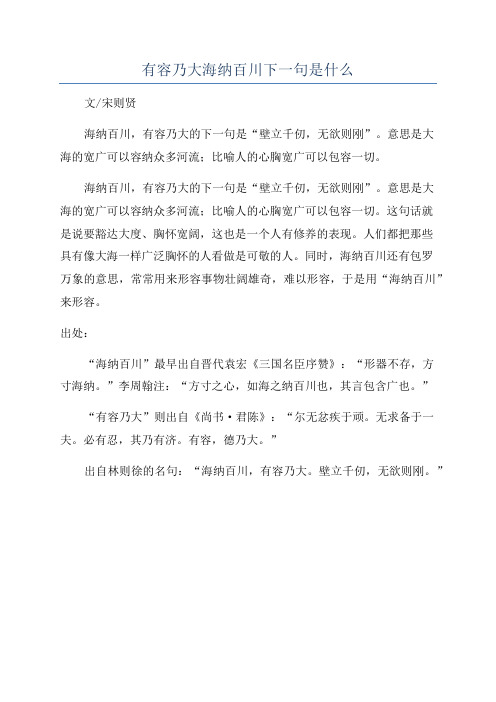 有容乃大海纳百川下一句是什么

文/宋则贤

海纳百川，有容乃大的下一句是“壁立千仞，无欲则刚”。意思是大海的宽广可以容纳众多河流；比喻人的心胸宽广可以包容一切。

海纳百川，有容乃大的下一句是“壁立千仞，无欲则刚”。意思是大海的宽广可以容纳众多河流；比喻人的心胸宽广可以包容一切。这句话就是说要豁达大度、胸怀宽阔，这也是一个人有修养的表现。人们都把那些具有像大海一样广泛胸怀的人看做是可敬的人。同时，海纳百川还有包罗万象的意思，常常用来形容事物壮阔雄奇，难以形容，于是用“海纳百川”来形容。

出处：

“海纳百川”最早出自晋代袁宏《三国名臣序赞》：“形器不存，方寸海纳。”李周翰注：“方寸之心，如海之纳百川也，其言包含广也。”

“有容乃大”则出自《尚书·君陈》：“尔无忿疾于顽。无求备于一夫。必有忍，其乃有济。有容，德乃大。”

出自林则徐的名句：“海纳百川，有容乃大。壁立千仞，无欲则刚。”